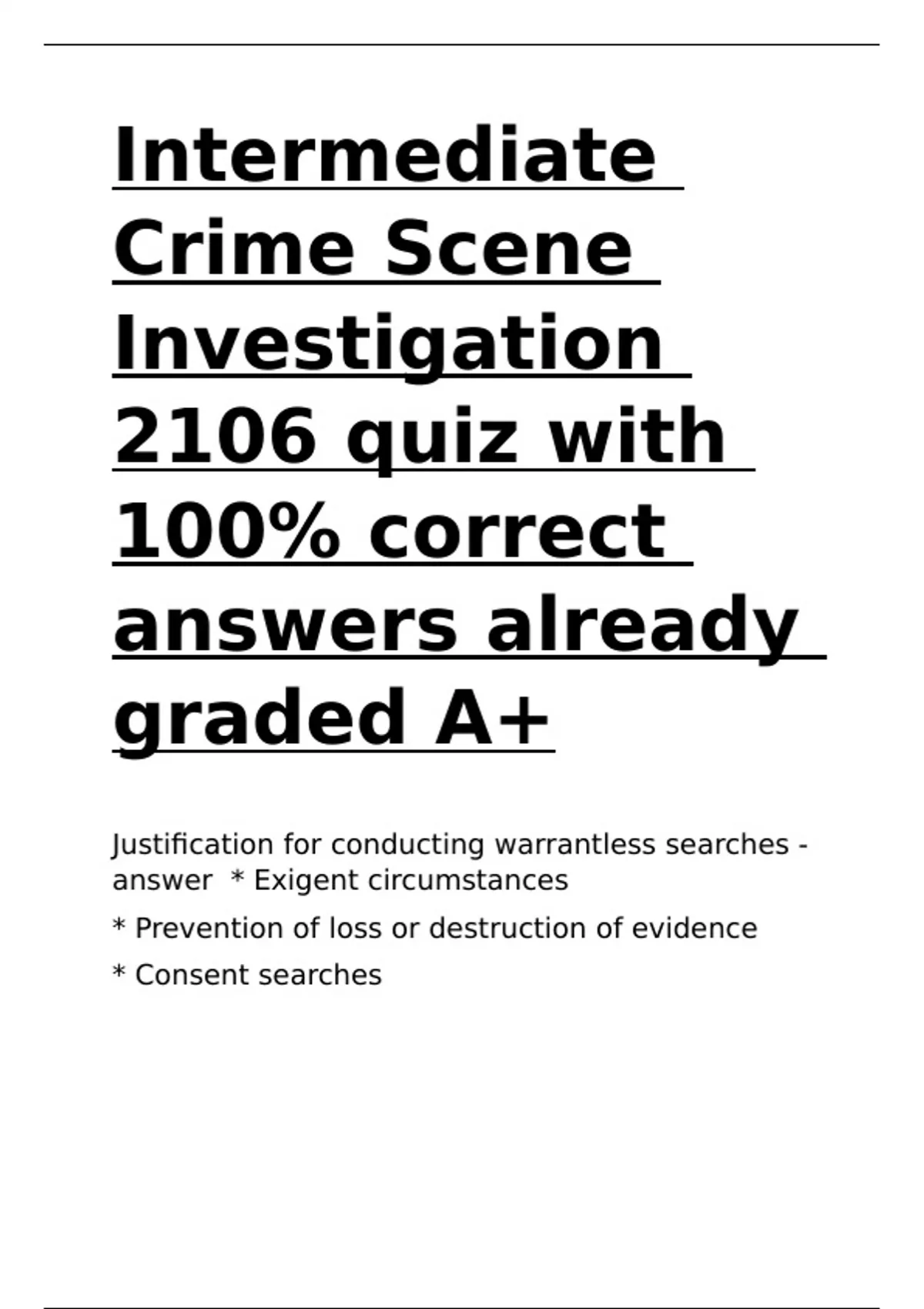 Intermediate Crime Scene Investigation 2106 quiz with 100% correct answers already graded A+

Justification for conducting warrantless searches - answer * Exigent circumstances

* Prevention of loss or destruction of evidence

* Consent searches